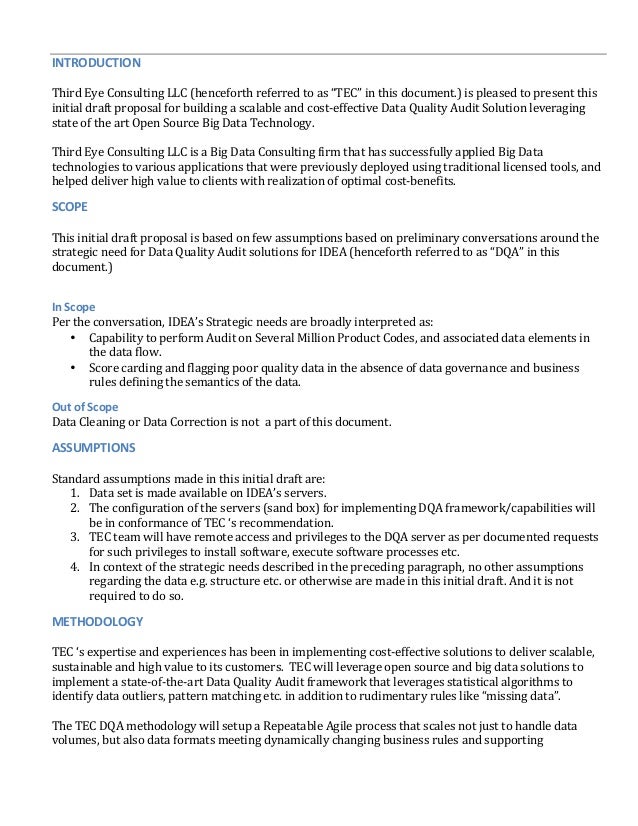 INTRODUCTION

Third Eye Consulting LLC (henceforth referred to as "TEC" in this document.) is pleased to present this initial draft proposal for building a scalable and cost-effective Data Quality Audit Solution leveraging state of the art Open Source Big Data Technology.

Third Eye Consulting LLC is a Big Data Consulting firm that has successfully applied Big Data technologies to various applications that were previously deployed using traditional licensed tools, and helped deliver high value to clients with realization of optimal cost-benefits.

SCOPE

This initial draft proposal is based on few assumptions based on preliminary conversations around the strategic need for Data Quality Audit solutions for IDEA (henceforth referred to as "DQA" in this document.)

In Scope
Per the conversation, IDEA's Strategic needs are broadly interpreted as:
• Capability to perform Audit on Several Million Product Codes, and associated data elements in the data flow.
• Score carding and flagging poor quality data in the absence of data governance and business rules defining the semantics of the data.

Out of Scope
Data Cleaning or Data Correction is not a part of this document.

ASSUMPTIONS

Standard assumptions made in this initial draft are:
1. Data set is made available on IDEA's servers.
2. The configuration of the servers (sand box) for implementing DQA framework/capabilities will be in conformance of TEC 's recommendation.
3. TEC team will have remote access and privileges to the DQA server as per documented requests for such privileges to install software, execute software processes etc.
4. In context of the strategic needs described in the preceding paragraph, no other assumptions regarding the data e.g. structure etc. or otherwise are made in this initial draft. And it is not required to do so.

METHODOLOGY

TEC 's expertise and experiences has been in implementing cost-effective solutions to deliver scalable, sustainable and high value to its customers. TEC will leverage open source and big data solutions to implement a state-of-the-art Data Quality Audit framework that leverages statistical algorithms to identify data outliers, pattern matching etc. in addition to rudimentary rules like "missing data".

The TEC DQA methodology will setup a Repeatable Agile process that scales not just to handle data volumes, but also data formats meeting dynamically changing business rules and supporting